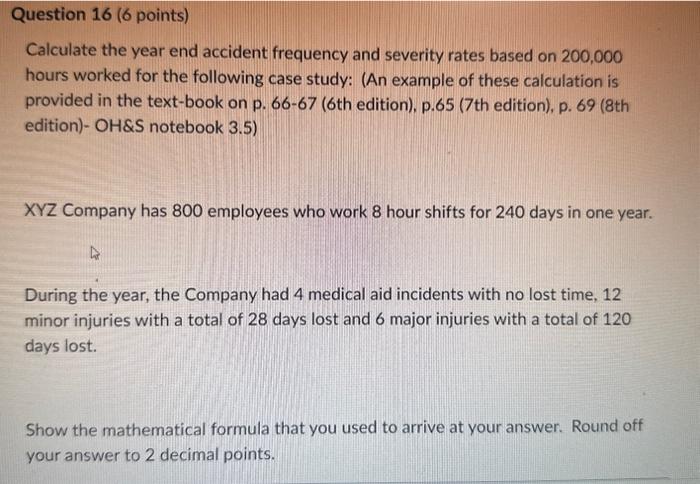 Question 16 (6 points)

Calculate the year end accident frequency and severity rates based on 200,000 hours worked for the following case study: (An example of these calculation is provided in the text-book on p. 66-67 (6th edition), p.65 (7th edition), p. 69 (8th edition)- OH&S notebook 3.5)

XYZ Company has 800 employees who work 8 hour shifts for 240 days in one year.

During the year, the Company had 4 medical aid incidents with no lost time, 12 minor injuries with a total of 28 days lost and 6 major injuries with a total of 120 days lost.

Show the mathematical formula that you used to arrive at your answer. Round off your answer to 2 decimal points.